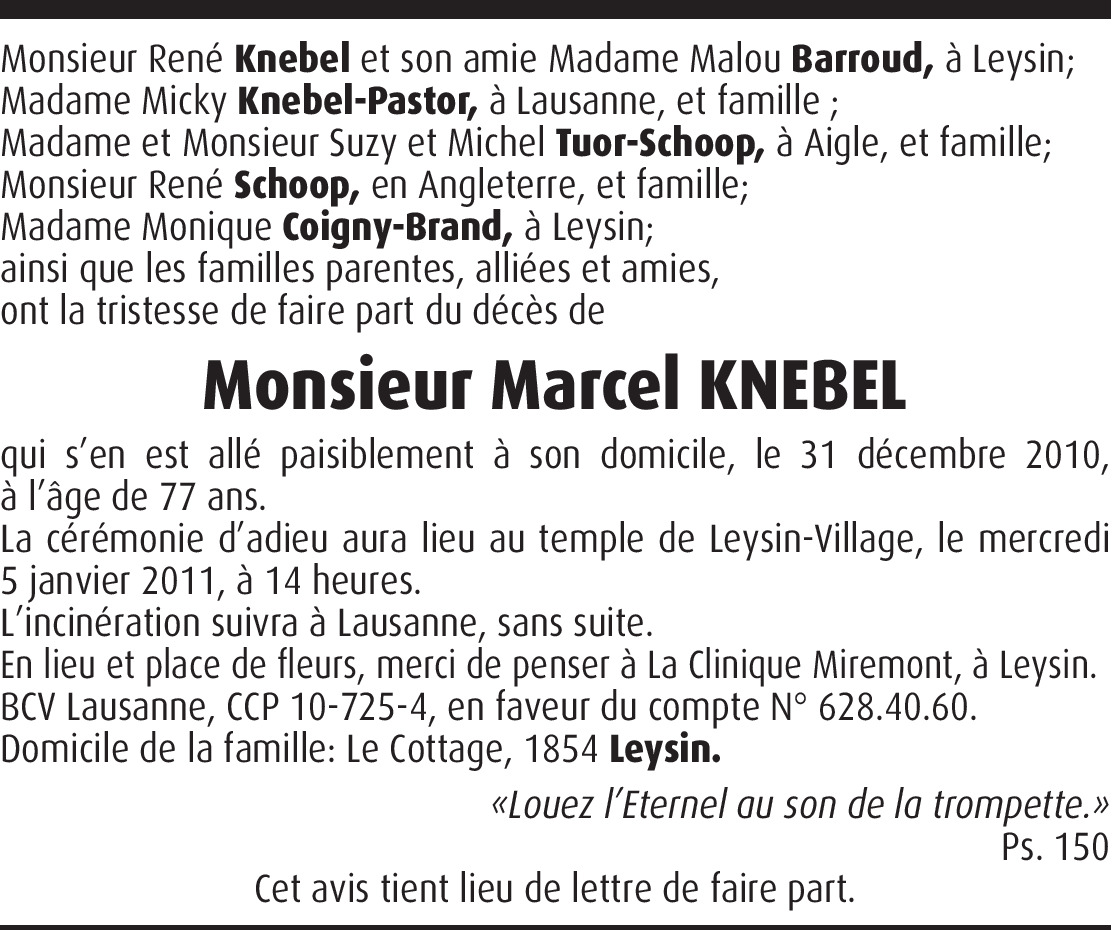 Monsieur René Knebel et son amie Madame Malou Barroud, à Leysin;
Madame Micky Knebel-Pastor, à Lausanne, et famille ;
Madame et Monsieur Suzy et Michel Tuor-Schoop, à Aigle, et famille;
Monsieur René Schoop, en Angleterre, et famille;
Madame Monique Coigny-Brand, à Leysin;
ainsi que les familles parentes, alliées et amies,
ont la tristesse de faire part du décès de

Monsieur Marcel KNEBEL

qui s'en est allé paisiblement à son domicile, le 31 décembre 2010, à l'âge de 77 ans.
La cérémonie d'adieu aura lieu au temple de Leysin-Village, le mercredi 5 janvier 2011, à 14 heures.
L'incinération suivra à Lausanne, sans suite.
En lieu et place de fleurs, merci de penser à La Clinique Miremont, à Leysin.
BCV Lausanne, CCP 10-725-4, en faveur du compte N° 628.40.60.
Domicile de la famille: Le Cottage, 1854 Leysin.

«Louez l'Eternel au son de la trompette.»
Ps. 150

Cet avis tient lieu de lettre de faire part.